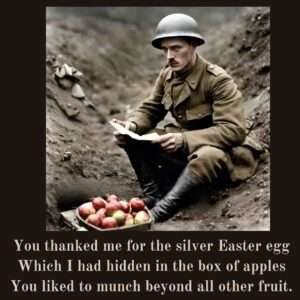 You thanked me for the silver Easter egg
Which I had hidden in the box of apples
You liked to munch beyond all other fruit.